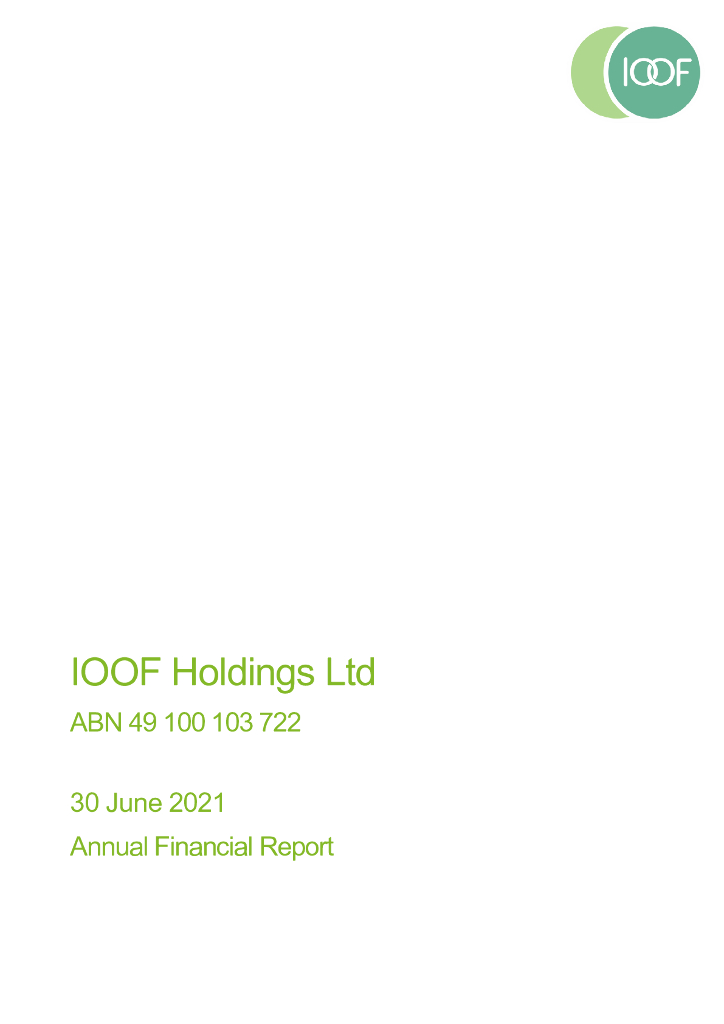 IOOF

IOOF Holdings Ltd

ABN 49 100 103 722

30 June 2021

Annual Financial Report